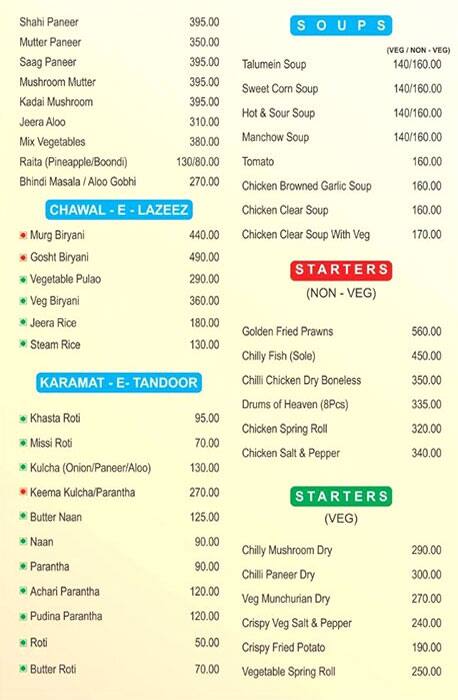 Shahi Paneer 395.00
Mutter Paneer 350.00
Saag Paneer 395.00
Mushroom Mutter 395.00
Kadai Mushroom 395.00
Jeera Aloo 310.00
Mix Vegetables 380.00
Raita (Pineapple/Boondi) 130/80.00
Bhindi Masala / Aloo Gobhi 270.00

CHAWAL - E - LAZEEZ

Murg Biryani 440.00
Gosht Biryani 490.00
Vegetable Pulao 290.00
Veg Biryani 360.00
Jeera Rice 180.00
Steam Rice 130.00

KARAMAT - E- TANDOOR

Khasta Roti 95.00
Missi Roti 70.00
Kulcha (Onion/Paneer/Aloo) 130.00
Keema Kulcha/Parantha 270.00
Butter Naan 125.00
Naan 90.00
Parantha 90.00
Achari Parantha 120.00
Pudina Parantha 120.00
Roti 50.00
Butter Roti 70.00

SOUPS

(VEG / NON - VEG)
Talumein Soup 140/160.00
Sweet Corn Soup 140/160.00
Hot & Sour Soup 140/160.00
Manchow Soup 140/160.00
Tomato 160.00
Chicken Browned Garlic Soup 160.00
Chicken Clear Soup 160.00
Chicken Clear Soup With Veg 170.00

STARTERS
(NON - VEG)

Golden Fried Prawns 560.00
Chilly Fish (Sole) 450.00
Chilli Chicken Dry Boneless 350.00
Drums of Heaven (8Pcs) 335.00
Chicken Spring Roll 320.00
Chicken Salt & Pepper 340.00

STARTERS
(VEG)

Chilly Mushroom Dry 290.00
Chilli Paneer Dry 300.00
Veg Munchurian Dry 270.00
Crispy Veg Salt & Pepper 240.00
Crispy Fried Potato 190.00
Vegetable Spring Roll 250.00